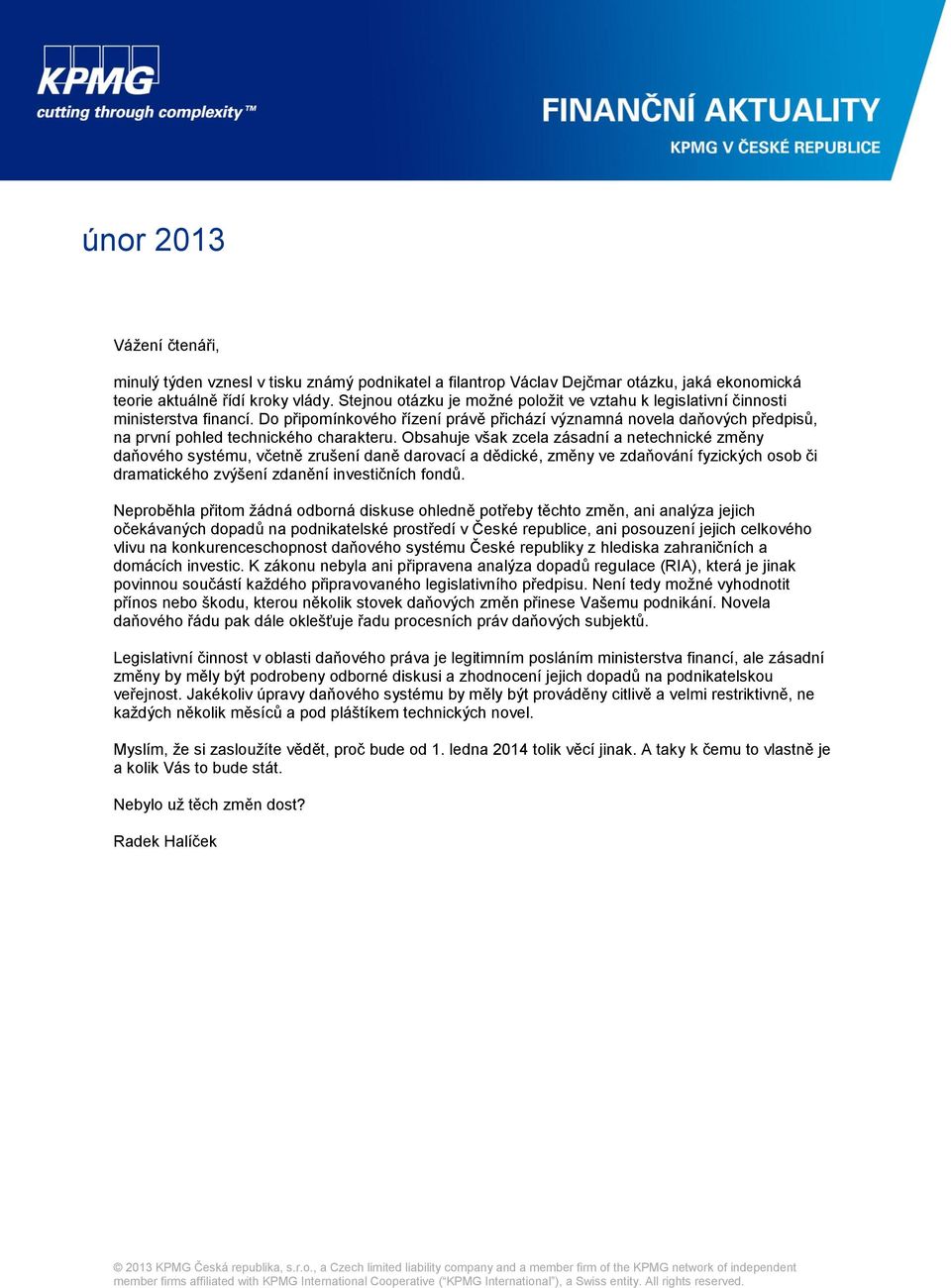 KPMG
cutting through complexity™

FINANČNÍ AKTUALITY
KPMG V ČESKÉ REPUBLICE

únor 2013

Vážení čtenáři,

minulý týden vznesl v tisku známý podnikatel a filantrop Václav Dejčmar otázku, jaká ekonomická teorie aktuálně řídí kroky vlády. Stejnou otázku je možné položit ve vztahu k legislativní činnosti ministerstva financí. Do připomínkového řízení právě přichází významná novela daňových předpisů, na první pohled technického charakteru. Obsahuje však zcela zásadní a netechnické změny daňového systému, včetně zrušení daně darovací a dědické, změny ve zdaňování fyzických osob či dramatického zvýšení zdanění investičních fondů.

Neproběhla přitom žádná odborná diskuse ohledně potřeby těchto změn, ani analýza jejich očekávaných dopadů na podnikatelské prostředí v České republice, ani posouzení jejich celkového vlivu na konkurenceschopnost daňového systému České republiky z hlediska zahraničních a domácích investic. K zákonu nebyla ani připravena analýza dopadů regulace (RIA), která je jinak povinnou součástí každého připravovaného legislativního předpisu. Není tedy možné vyhodnotit přínos nebo škodu, kterou několik stovek daňových změn přinese Vašemu podnikání. Novela daňového řádu pak dále oklešťuje řadu procesních práv daňových subjektů.

Legislativní činnost v oblasti daňového práva je legitimním posláním ministerstva financí, ale zásadní změny by měly být podrobeny odborné diskusi a zhodnocení jejich dopadů na podnikatelskou veřejnost. Jakékoliv úpravy daňového systému by měly být prováděny citlivě a velmi restriktivně, ne každých několik měsíců a pod pláštíkem technických novel.

Myslím, že si zasloužíte vědět, proč bude od 1. ledna 2014 tolik věcí jinak. A taky k čemu to vlastně je a kolik Vás to bude stát.

Nebylo už těch změn dost?

Radek Halíček

© 2013 KPMG Česká republika, s.r.o., a Czech limited liability company and a member firm of the KPMG network of independent member firms affiliated with KPMG International Cooperative (“KPMG International”), a Swiss entity. All rights reserved.